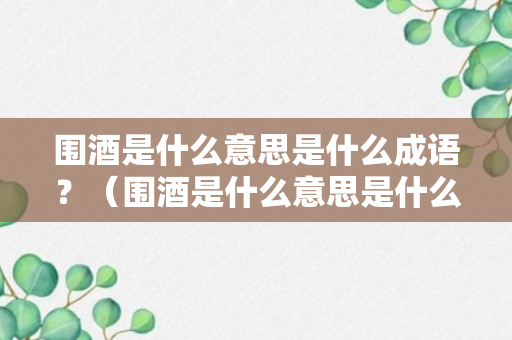 围酒是什么意思是什么成语？（围酒是什么意思是什么